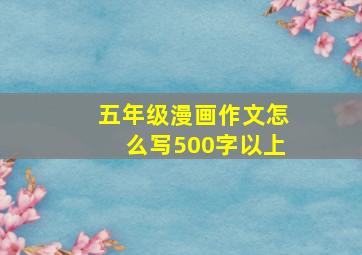 五年级漫画作文怎么写500字以上